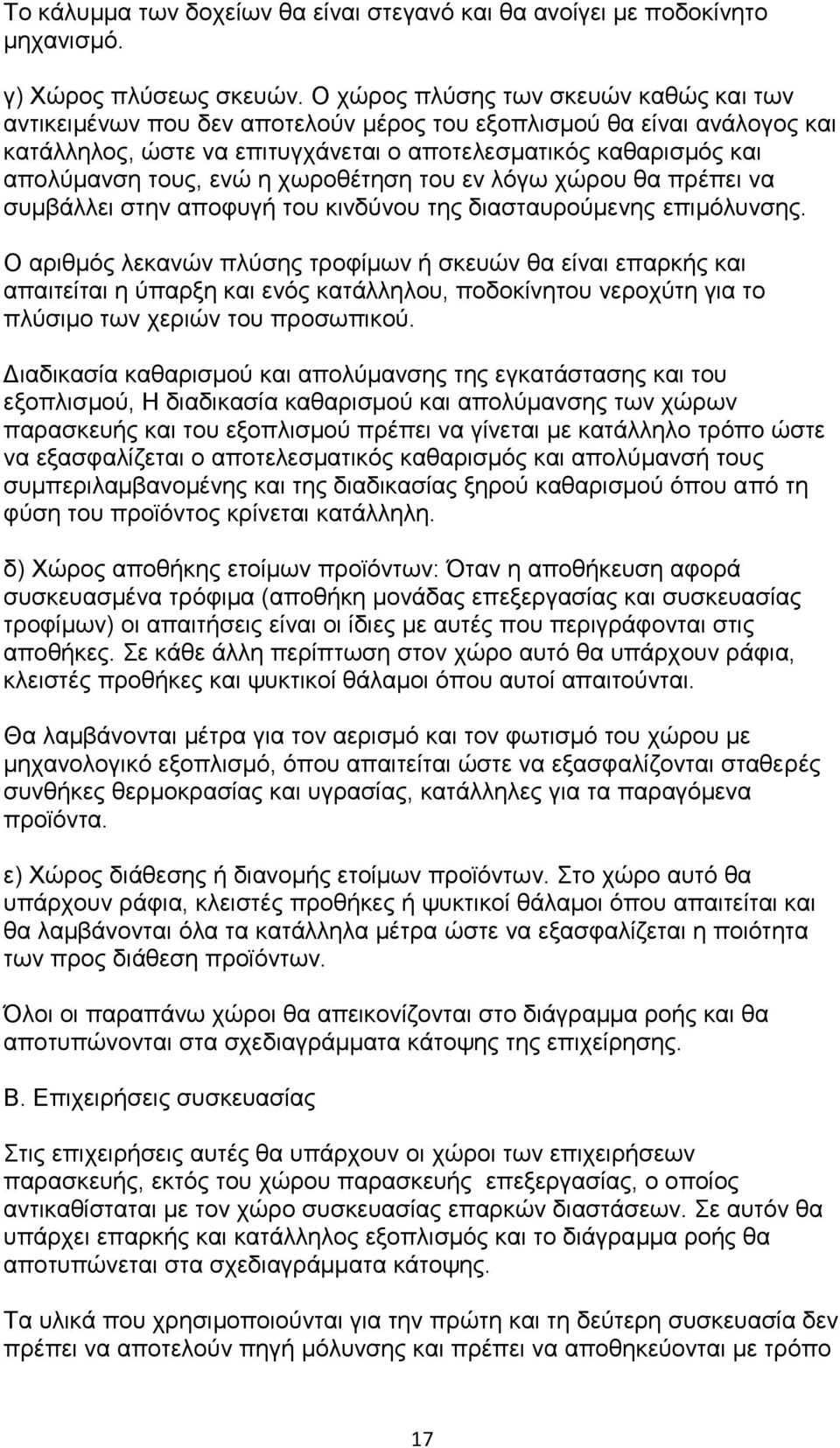 Το κάλυμμα των δοχείων θα είναι στεγανό και θα ανοίγει με ποδοκίνητο μηχανισμό.

γ) Χώρος πλύσεως σκευών. Ο χώρος πλύσης των σκευών καθώς και των αντικειμένων που δεν αποτελούν μέρος του εξοπλισμού θα είναι ανάλογος και κατάλληλος, ώστε να επιτυγχάνεται ο αποτελεσματικός καθαρισμός και απολύμανση τους, ενώ η χωροθέτηση του εν λόγω χώρου θα πρέπει να συμβάλλει στην αποφυγή του κινδύνου της διασταυρούμενης επιμόλυνσης.

Ο αριθμός λεκανών πλύσης τροφίμων ή σκευών θα είναι επαρκής και απαιτείται η ύπαρξη και ενός κατάλληλου, ποδοκίνητου νεροχύτη για το πλύσιμο των χεριών του προσωπικού.

Διαδικασία καθαρισμού και απολύμανσης της εγκατάστασης και του εξοπλισμού, Η διαδικασία καθαρισμού και απολύμανσης των χώρων παρασκευής και του εξοπλισμού πρέπει να γίνεται με κατάλληλο τρόπο ώστε να εξασφαλίζεται ο αποτελεσματικός καθαρισμός και απολύμανσή τους συμπεριλαμβανομένης και της διαδικασίας ξηρού καθαρισμού όπου από τη φύση του προϊόντος κρίνεται κατάλληλη.

δ) Χώρος αποθήκης ετοίμων προϊόντων: Όταν η αποθήκευση αφορά συσκευασμένα τρόφιμα (αποθήκη μονάδας επεξεργασίας και συσκευασίας τροφίμων) οι απαιτήσεις είναι οι ίδιες με αυτές που περιγράφονται στις αποθήκες. Σε κάθε άλλη περίπτωση στον χώρο αυτό θα υπάρχουν ράφια, κλειστές προθήκες και ψυκτικοί θάλαμοι όπου αυτοί απαιτούνται.

Θα λαμβάνονται μέτρα για τον αερισμό και τον φωτισμό του χώρου με μηχανολογικό εξοπλισμό, όπου απαιτείται ώστε να εξασφαλίζονται σταθερές συνθήκες θερμοκρασίας και υγρασίας, κατάλληλες για τα παραγόμενα προϊόντα.

ε) Χώρος διάθεσης ή διανομής ετοίμων προϊόντων. Στο χώρο αυτό θα υπάρχουν ράφια, κλειστές προθήκες ή ψυκτικοί θάλαμοι όπου απαιτείται και θα λαμβάνονται όλα τα κατάλληλα μέτρα ώστε να εξασφαλίζεται η ποιότητα των προς διάθεση προϊόντων.

Όλοι οι παραπάνω χώροι θα απεικονίζονται στο διάγραμμα ροής και θα αποτυπώνονται στα σχεδιαγράμματα κάτοψης της επιχείρησης.

Β. Επιχειρήσεις συσκευασίας

Στις επιχειρήσεις αυτές θα υπάρχουν οι χώροι των επιχειρήσεων παρασκευής, εκτός του χώρου παρασκευής επεξεργασίας, ο οποίος αντικαθίσταται με τον χώρο συσκευασίας επαρκών διαστάσεων. Σε αυτόν θα υπάρχει επαρκής και κατάλληλος εξοπλισμός και το διάγραμμα ροής θα αποτυπώνεται στα σχεδιαγράμματα κάτοψης.

Τα υλικά που χρησιμοποιούνται για την πρώτη και τη δεύτερη συσκευασία δεν πρέπει να αποτελούν πηγή μόλυνσης και πρέπει να αποθηκεύονται με τρόπο

17